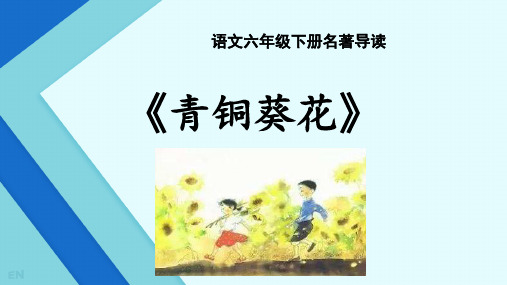 语文六年级下册名著导读

《青铜葵花》

EN